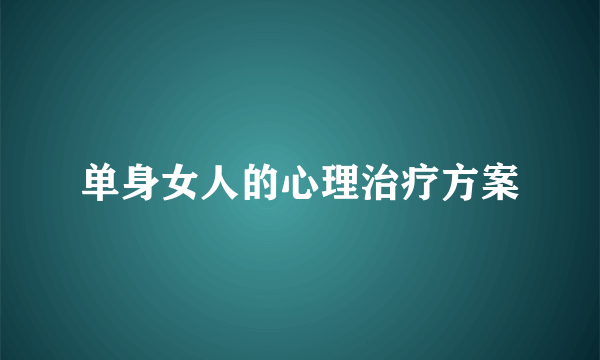 单身女人的心理治疗方案